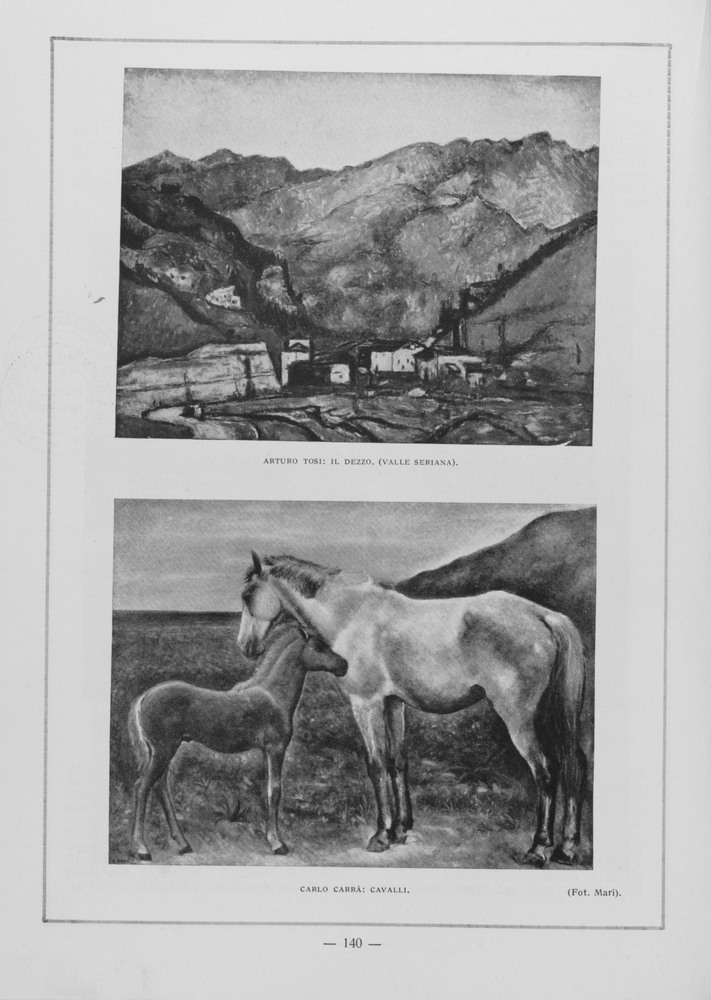 ARTURO TOSI: IL DEZZO, (VALLE SERIANA).

CARLO CARRÀ: CAVALLI.

(Fot. Mari).

— 140 —